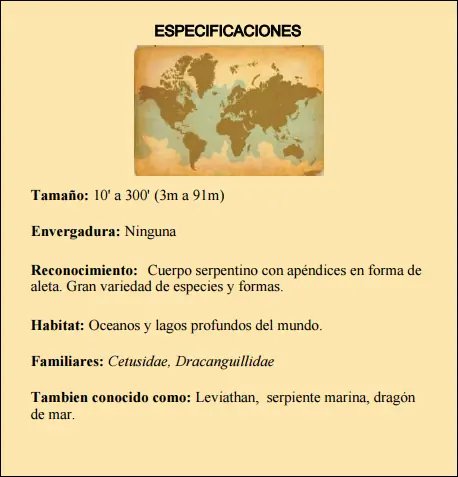 ESPECIFICACIONES

Tamaño: 10' a 300' (3m a 91m)

Envergadura: Ninguna

Reconocimiento: Cuerpo serpentino con apéndices en forma de aleta. Gran variedad de especies y formas.

Habitat: Oceanos y lagos profundos del mundo.

Familiares: Cetusidae, Dracanguillidae

Tambien conocido como: Leviathan, serpiente marina, dragón de mar.